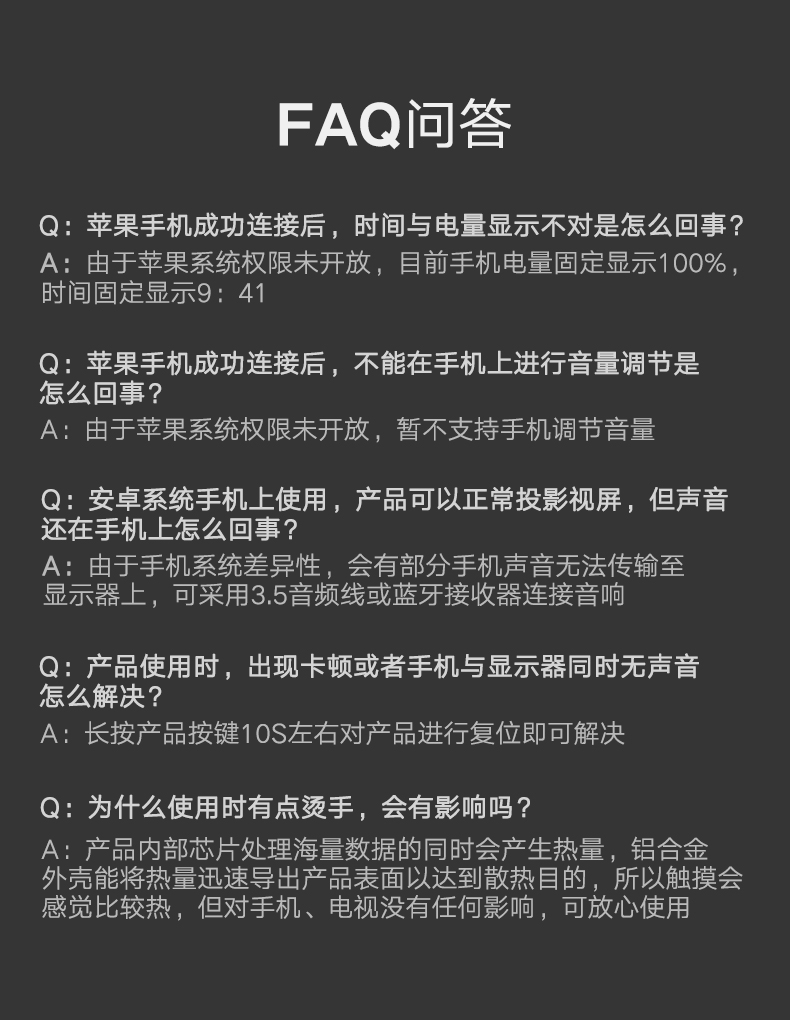 FAQ问答

Q：苹果手机成功连接后，时间与电量显示不对是怎么回事？
A：由于苹果系统权限未开放，目前手机电量固定显示100%，时间固定显示9：41

Q：苹果手机成功连接后，不能在手机上进行音量调节是怎么回事？
A：由于苹果系统权限未开放，暂不支持手机调节音量

Q：安卓系统手机上使用，产品可以正常投影视屏，但声音还在手机上怎么回事？
A：由于手机系统差异性，会有部分手机声音无法传输至显示器上，可采用3.5音频线或蓝牙接收器连接音响

Q：产品使用时，出现卡顿或者手机与显示器同时无声音怎么解决？
A：长按产品按键10S左右对产品进行复位即可解决

Q：为什么使用时有点烫手，会有影响吗？
A：产品内部芯片处理海量数据的同时会产生热量，铝合金外壳能将热量迅速导出产品表面以达到散热目的，所以触摸会感觉比较热，但对手机、电视没有任何影响，可放心使用